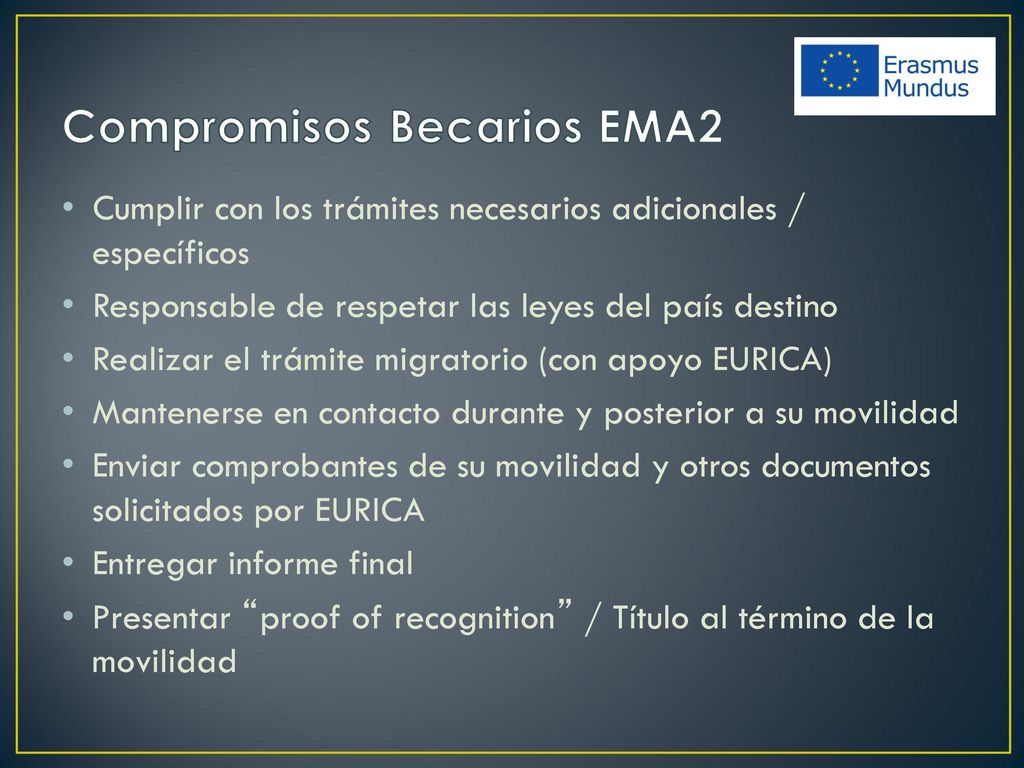 Erasmus Mundus

Compromisos Becarios EMA2

• Cumplir con los trámites necesarios adicionales / específicos
• Responsable de respetar las leyes del país destino
• Realizar el trámite migratorio (con apoyo EURICA)
• Mantenerse en contacto durante y posterior a su movilidad
• Enviar comprobantes de su movilidad y otros documentos solicitados por EURICA
• Entregar informe final
• Presentar “proof of recognition” / Título al término de la movilidad